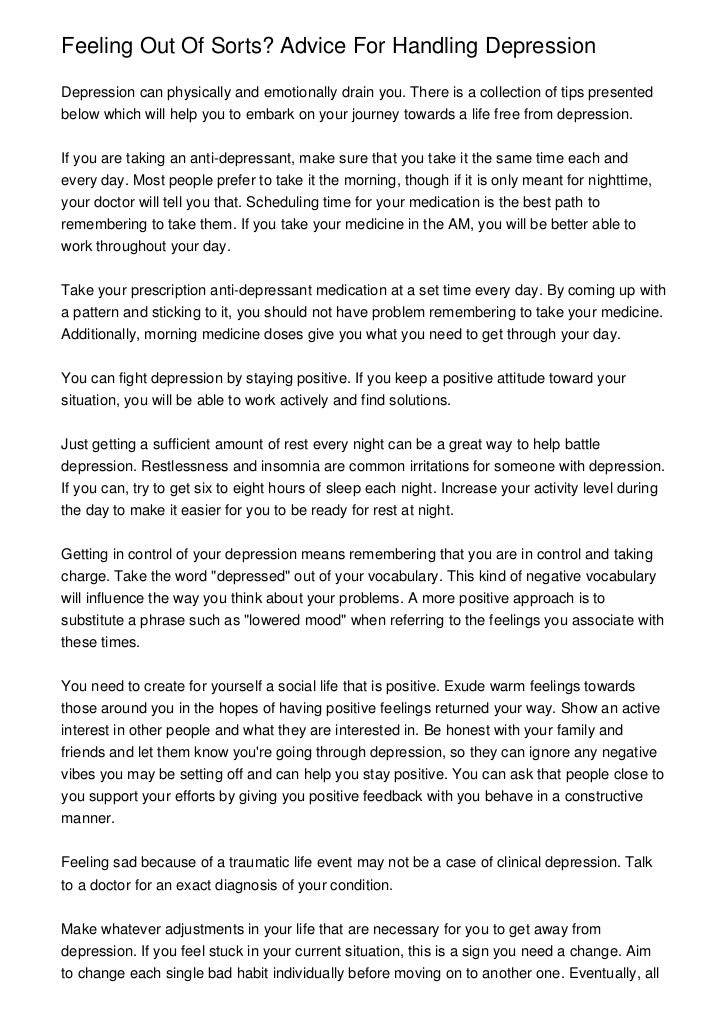 Feeling Out Of Sorts? Advice For Handling Depression

Depression can physically and emotionally drain you. There is a collection of tips presented below which will help you to embark on your journey towards a life free from depression.

If you are taking an anti-depressant, make sure that you take it the same time each and every day. Most people prefer to take it the morning, though if it is only meant for nighttime, your doctor will tell you that. Scheduling time for your medication is the best path to remembering to take them. If you take your medicine in the AM, you will be better able to work throughout your day.

Take your prescription anti-depressant medication at a set time every day. By coming up with a pattern and sticking to it, you should not have problem remembering to take your medicine. Additionally, morning medicine doses give you what you need to get through your day.

You can fight depression by staying positive. If you keep a positive attitude toward your situation, you will be able to work actively and find solutions.

Just getting a sufficient amount of rest every night can be a great way to help battle depression. Restlessness and insomnia are common irritations for someone with depression. If you can, try to get six to eight hours of sleep each night. Increase your activity level during the day to make it easier for you to be ready for rest at night.

Getting in control of your depression means remembering that you are in control and taking charge. Take the word "depressed" out of your vocabulary. This kind of negative vocabulary will influence the way you think about your problems. A more positive approach is to substitute a phrase such as "lowered mood" when referring to the feelings you associate with these times.

You need to create for yourself a social life that is positive. Exude warm feelings towards those around you in the hopes of having positive feelings returned your way. Show an active interest in other people and what they are interested in. Be honest with your family and friends and let them know you're going through depression, so they can ignore any negative vibes you may be setting off and can help you stay positive. You can ask that people close to you support your efforts by giving you positive feedback with you behave in a constructive manner.

Feeling sad because of a traumatic life event may not be a case of clinical depression. Talk to a doctor for an exact diagnosis of your condition.

Make whatever adjustments in your life that are necessary for you to get away from depression. If you feel stuck in your current situation, this is a sign you need a change. Aim to change each single bad habit individually before moving on to another one. Eventually, all